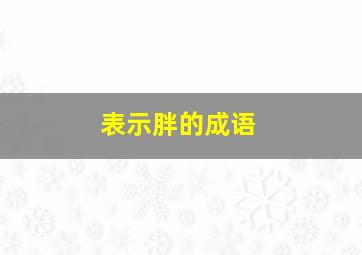 表示胖的成语